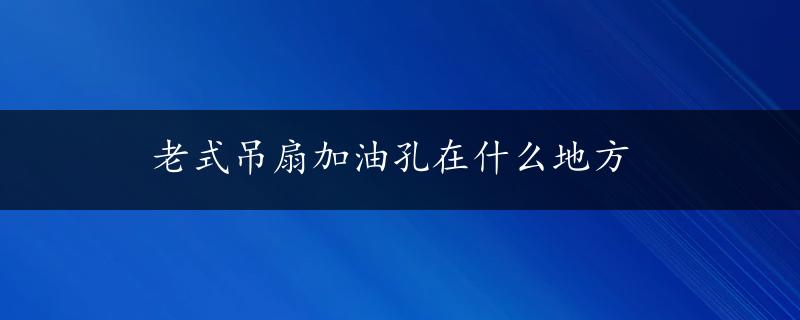 老式吊扇加油孔在什么地方